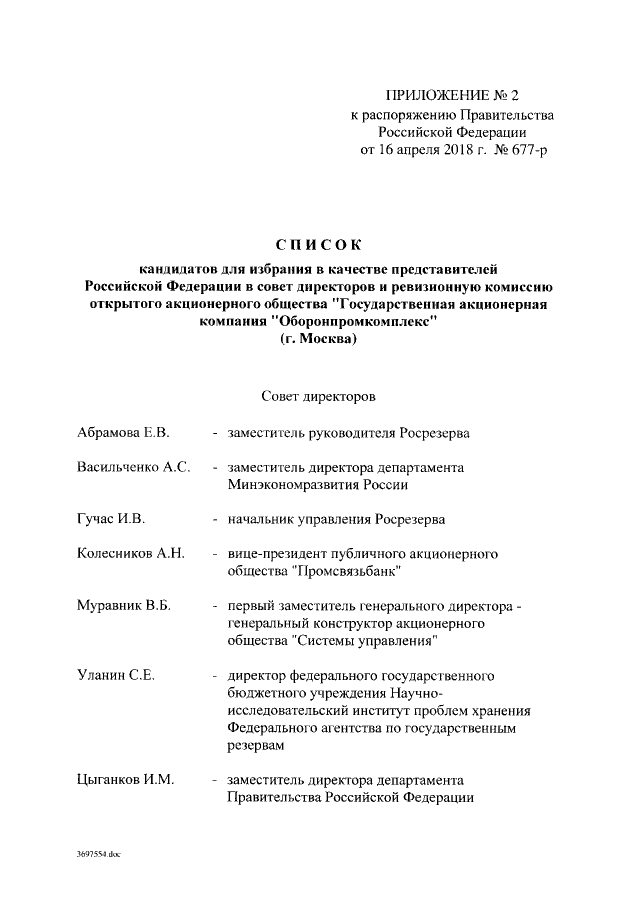 ПРИЛОЖЕНИЕ № 2
к распоряжению Правительства Российской Федерации
от 16 апреля 2018 г. № 677-р

СПИСОК
кандидатов для избрания в качестве представителей Российской Федерации в совет директоров и ревизионную комиссию открытого акционерного общества "Государственная акционерная компания "Оборонпромкомплекс"
(г. Москва)

Совет директоров

Абрамова Е.В. - заместитель руководителя Росрезерва

Васильченко А.С. - заместитель директора департамента Минэкономразвития России

Гучас И.В. - начальник управления Росрезерва

Колесников А.Н. - вице-президент публичного акционерного общества "Промсвязьбанк"

Муравник В.Б. - первый заместитель генерального директора - генеральный конструктор акционерного общества "Системы управления"

Уланин С.Е. - директор федерального государственного бюджетного учреждения Научно-исследовательский институт проблем хранения Федерального агентства по государственным резервам

Цыганков И.М. - заместитель директора департамента Правительства Российской Федерации

3697554.doc